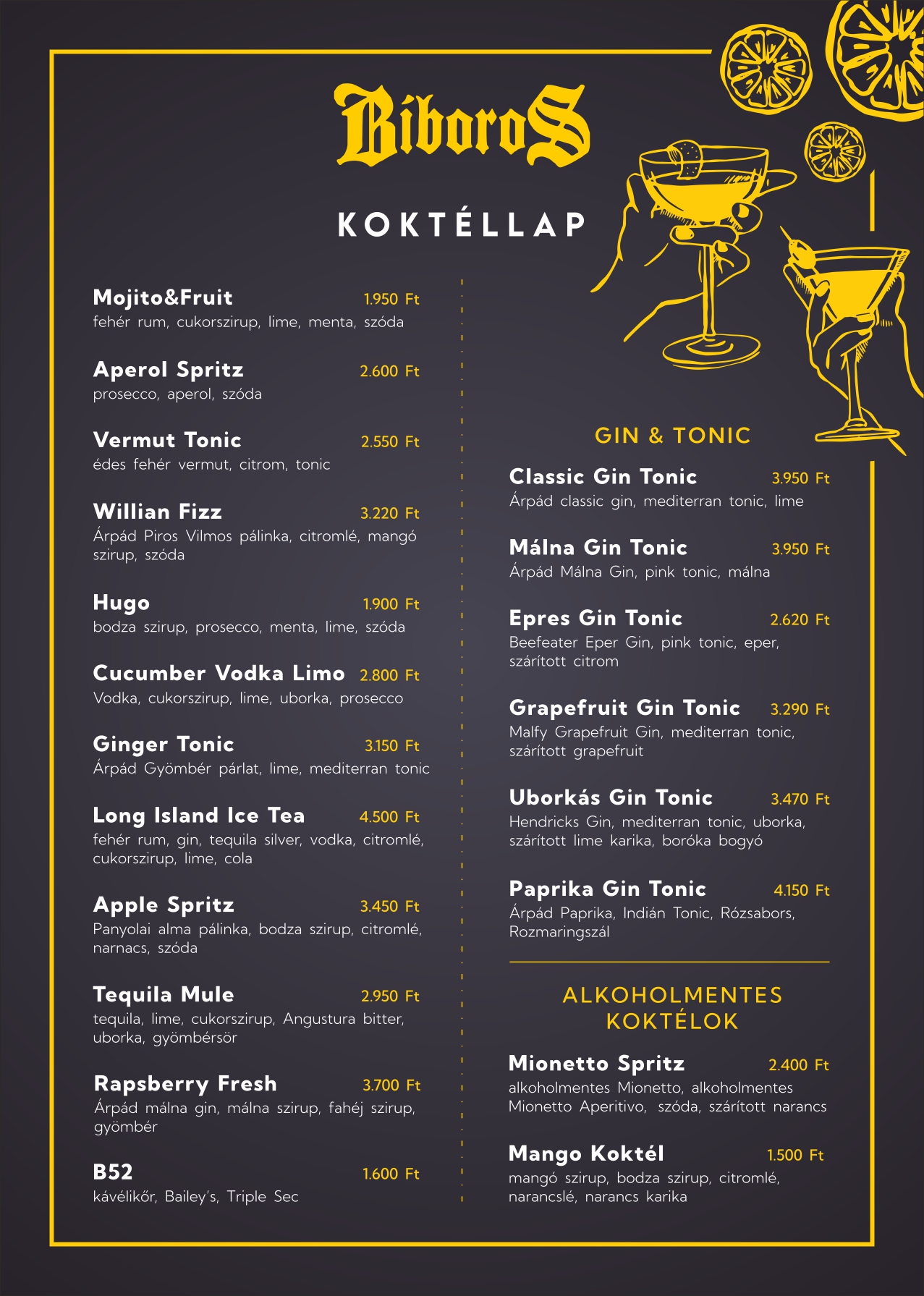 BíboroS

KOKTÉLLAP

Mojito&Fruit 1.950 Ft
fehér rum, cukorszirup, lime, menta, szóda

Aperol Spritz 2.600 Ft
prosecco, aperol, szóda

Vermut Tonic 2.550 Ft
édes fehér vermut, citrom, tonic

Willian Fizz 3.220 Ft
Árpád Piros Vilmos pálinka, citromlé, mangó szirup, szóda

Hugo 1.900 Ft
bodza szirup, prosecco, menta, lime, szóda

Cucumber Vodka Limo 2.800 Ft
Vodka, cukorszirup, lime, uborka, prosecco

Ginger Tonic 3.150 Ft
Árpád Gyömbér párlat, lime, mediterran tonic

Long Island Ice Tea 4.500 Ft
fehér rum, gin, tequila silver, vodka, citromlé, cukorszirup, lime, cola

Apple Spritz 3.450 Ft
Panyolai alma pálinka, bodza szirup, citromlé, narnacs, szóda

Tequila Mule 2.950 Ft
tequila, lime, cukorszirup, Angustura bitter, uborka, gyömbérsör

Rapsberry Fresh 3.700 Ft
Árpád málna gin, málna szirup, fahéj szirup, gyömbér

B52 1.600 Ft
kávélikőr, Bailey's, Triple Sec

GIN & TONIC

Classic Gin Tonic 3.950 Ft
Árpád classic gin, mediterran tonic, lime

Málna Gin Tonic 3.950 Ft
Árpád Málna Gin, pink tonic, málna

Epres Gin Tonic 2.620 Ft
Beefeater Eper Gin, pink tonic, eper, szárított citrom

Grapefruit Gin Tonic 3.290 Ft
Malfy Grapefruit Gin, mediterran tonic, szárított grapefruit

Uborkás Gin Tonic 3.470 Ft
Hendricks Gin, mediterran tonic, uborka, szárított lime karika, boróka bogyó

Paprika Gin Tonic 4.150 Ft
Árpád Paprika, Indián Tonic, Rózsabors, Rozmaringszál

ALKOHOLMENTES KOKTÉLOK

Mionetto Spritz 2.400 Ft
alkoholmentes Mionetto, alkoholmentes Mionetto Aperitivo, szóda, szárított narancs

Mango Koktél 1.500 Ft
mangó szirup, bodza szirup, citromlé, narancslé, narancs karika